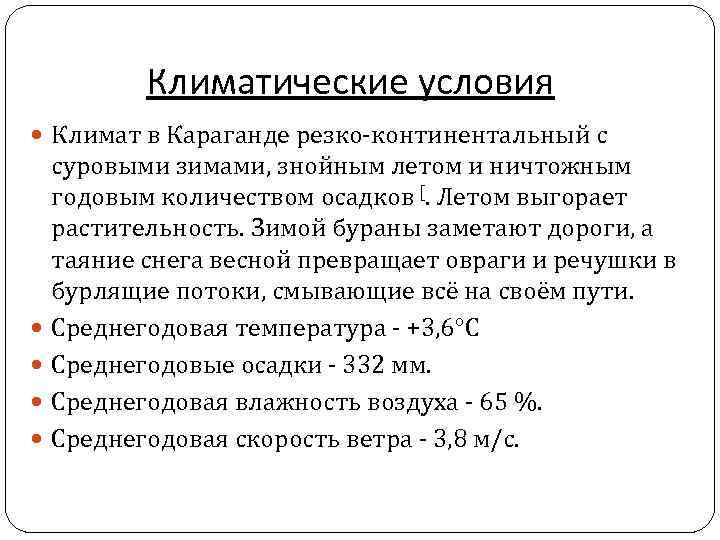 Климатические условия

Климат в Караганде резко-континентальный с суровыми зимами, знойным летом и ничтожным годовым количеством осадков [. Летом выгорает растительность. Зимой бураны заметают дороги, а таяние снега весной превращает овраги и речушки в бурлящие потоки, смывающие всё на своём пути.

Среднегодовая температура - +3,6°C

Среднегодовые осадки - 332 мм.

Среднегодовая влажность воздуха - 65 %.

Среднегодовая скорость ветра - 3,8 м/с.